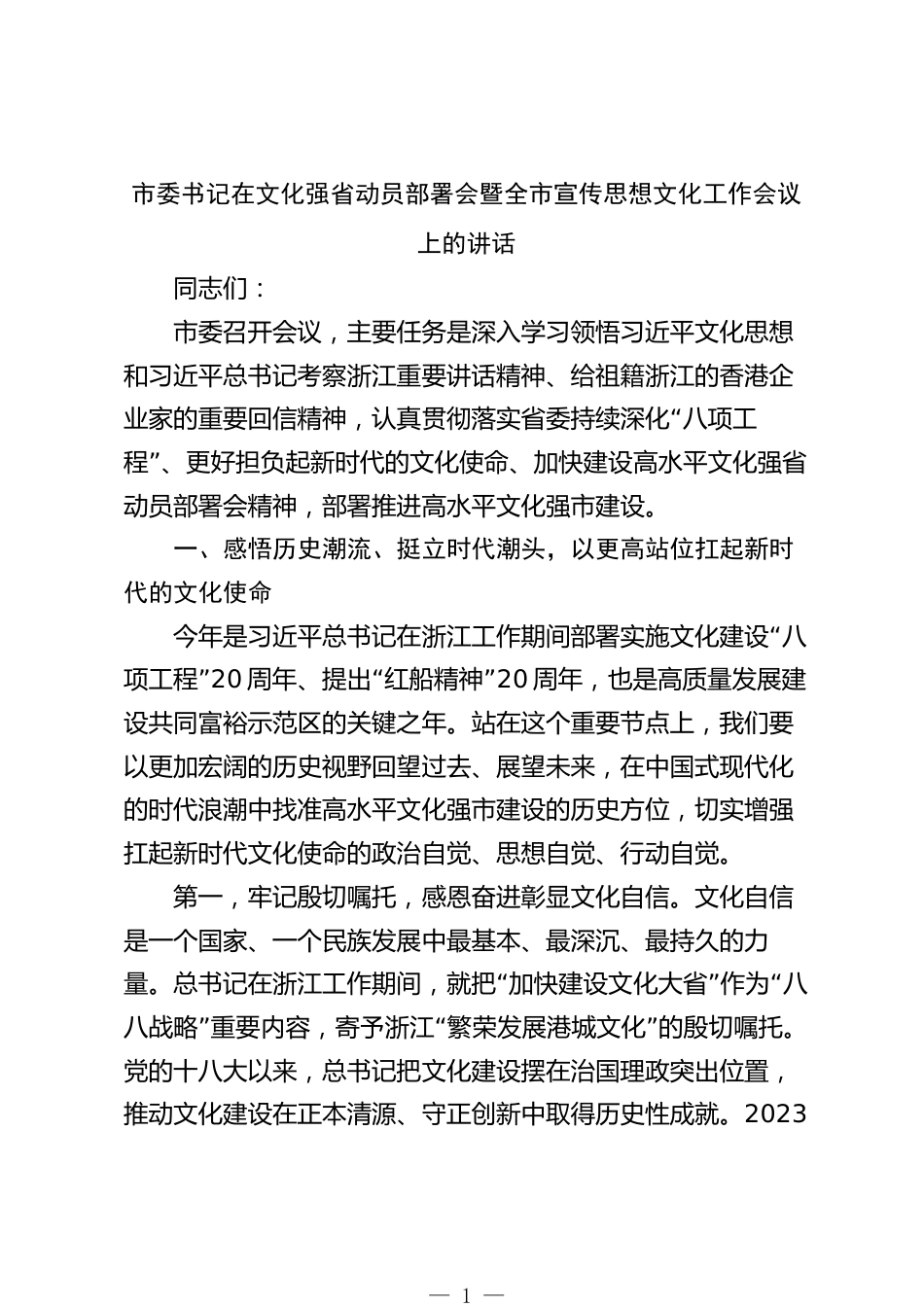 市委书记在文化强省动员部署会暨全市宣传思想文化工作会议上的讲话

同志们：

市委召开会议，主要任务是深入学习领悟习近平文化思想和习近平总书记考察浙江重要讲话精神、给祖籍浙江的香港企业家的重要回信精神，认真贯彻落实省委持续深化“八项工程”、更好担负起新时代的文化使命、加快建设高水平文化强省动员部署会精神，部署推进高水平文化强市建设。

一、感悟历史潮流、挺立时代潮头，以更高站位扛起新时代的文化使命

今年是习近平总书记在浙江工作期间部署实施文化建设“八项工程”20周年、提出“红船精神”20周年，也是高质量发展建设共同富裕示范区的关键之年。站在这个重要节点上，我们要以更加宏阔的历史视野回望过去、展望未来，在中国式现代化的时代浪潮中找准高水平文化强市建设的历史方位，切实增强扛起新时代文化使命的政治自觉、思想自觉、行动自觉。

第一，牢记殷切嘱托，感恩奋进彰显文化自信。文化自信是一个国家、一个民族发展中最基本、最深沉、最持久的力量。总书记在浙江工作期间，就把“加快建设文化大省”作为“八八战略”重要内容，寄予浙江“繁荣发展港城文化”的殷切嘱托。党的十八大以来，总书记把文化建设摆在治国理政突出位置，推动文化建设在正本清源、守正创新中取得历史性成就。2023

— 1 —